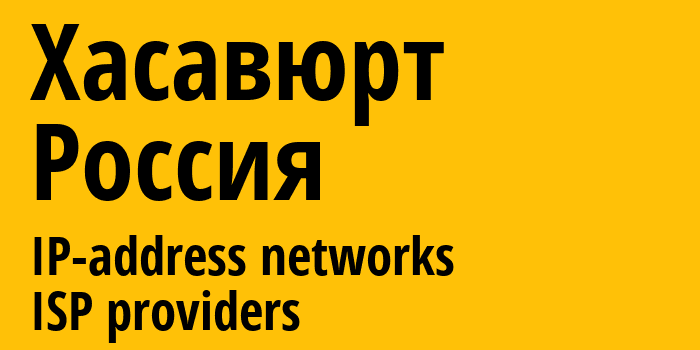 Хасавюрт
Россия
IP-address networks
ISP providers